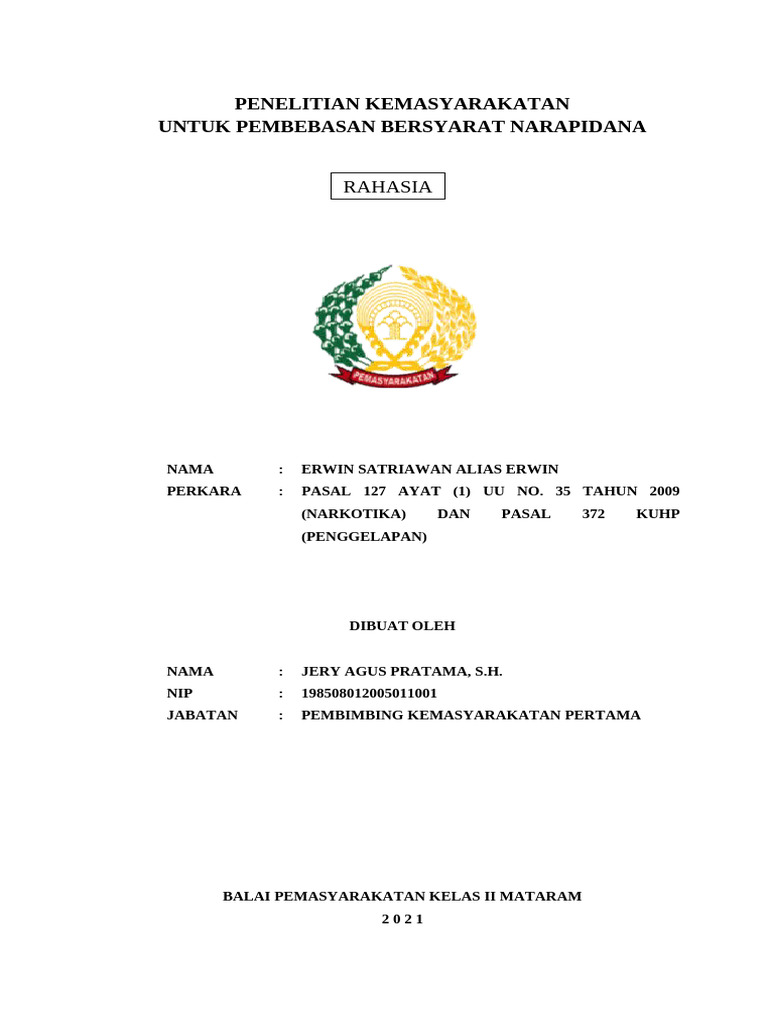 PENELITIAN KEMASYARAKATAN
UNTUK PEMBEBASAN BERSYARAT NARAPIDANA

RAHASIA

PEMASYARAKATAN

NAMA : ERWIN SATRIAWAN ALIAS ERWIN
PERKARA : PASAL 127 AYAT (1) UU NO. 35 TAHUN 2009 (NARKOTIKA) DAN PASAL 372 KUHP (PENGGELAPAN)

DIBUAT OLEH

NAMA : JERY AGUS PRATAMA, S.H.
NIP : 198508012005011001
JABATAN : PEMBIMBING KEMASYARAKATAN PERTAMA

BALAI PEMASYARAKATAN KELAS II MATARAM
2 0 2 1